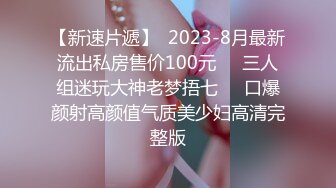 【新速片遞】 2023-8月最新流出私房售价100元 三人组迷玩大神老梦捂七 口爆颜射高颜值气质美少妇高清完整版